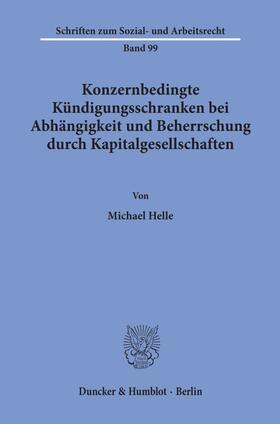 Schriften zum Sozial- und Arbeitsrecht
Band 99

Konzernbedingte Kündigungsschranken bei Abhängigkeit und Beherrschung durch Kapitalgesellschaften

Von

Michael Helle

Duncker & Humblot · Berlin